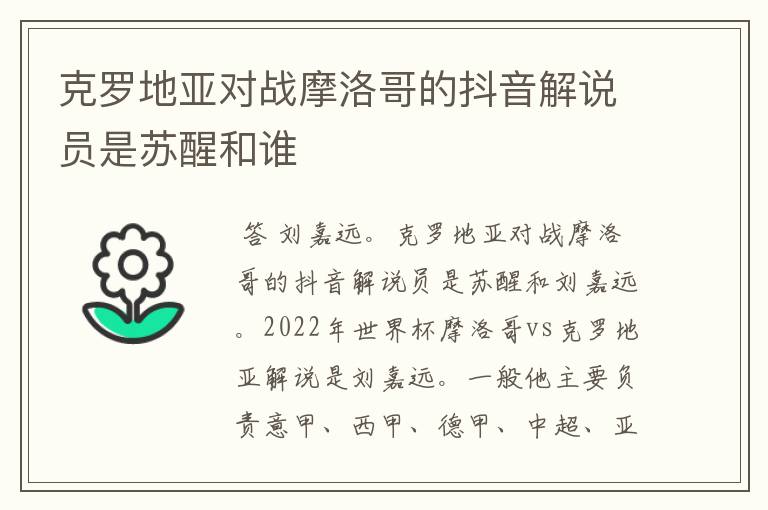 克罗地亚对战摩洛哥的抖音解说员是苏醒和谁

答 刘嘉远。克罗地亚对战摩洛哥的抖音解说员是苏醒和刘嘉远。2022年世界杯摩洛哥vs克罗地亚解说是刘嘉远。一般他主要负责意甲、西甲、德甲、中超、亚